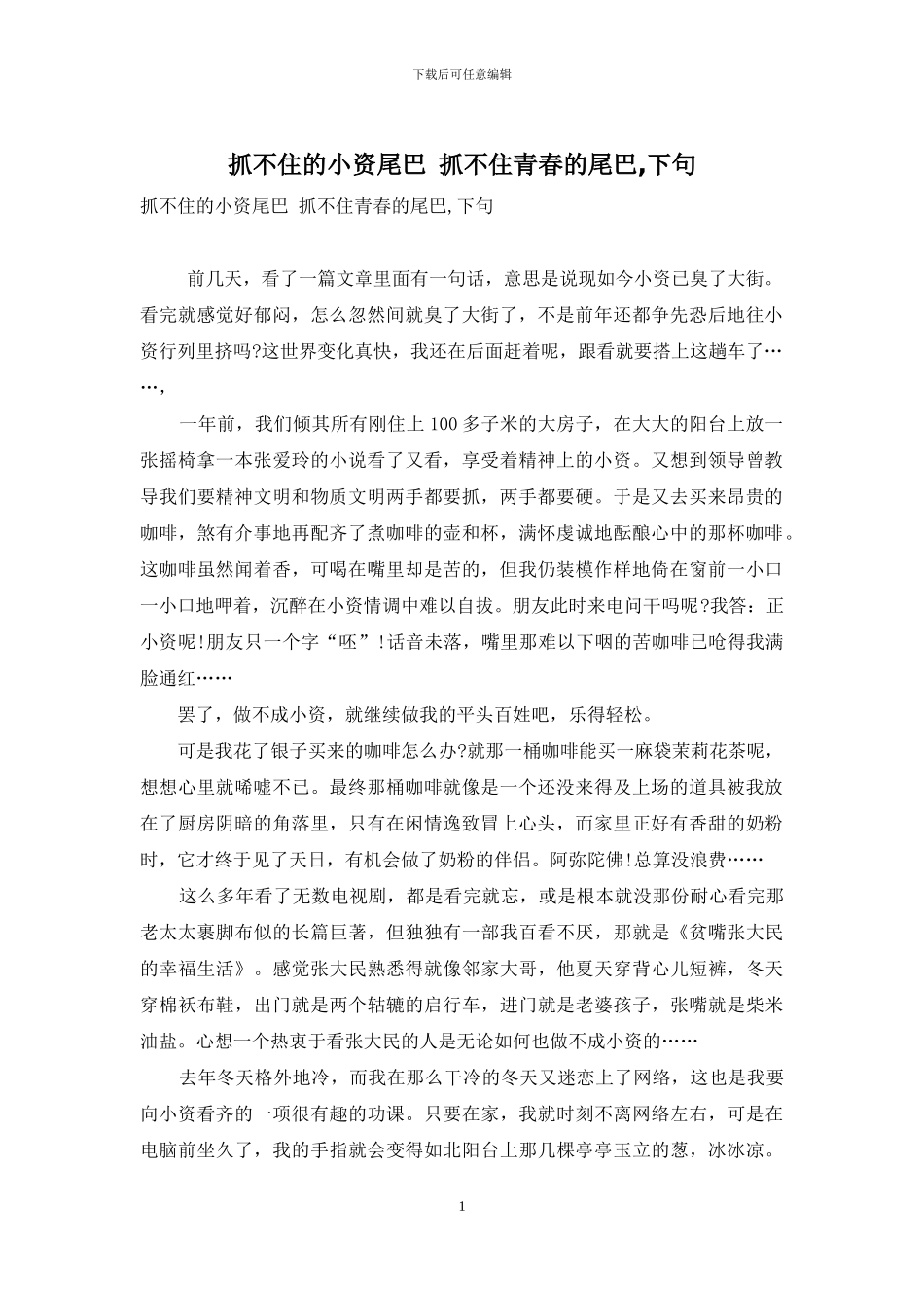 下载后可任意编辑

抓不住的小资尾巴 抓不住青春的尾巴,下句

抓不住的小资尾巴 抓不住青春的尾巴,下句

前几天，看了一篇文章里面有一句话，意思是说现如今小资已臭了大街。看完就感觉好郁闷，怎么忽然间就臭了大街了，不是前年还都争先恐后地往小资行列里挤吗?这世界变化真快，我还在后面赶着呢，跟看就要搭上这趟车了……,

一年前，我们倾其所有刚住上100多子米的大房子，在大大的阳台上放一张摇椅拿一本张爱玲的小说看了又看，享受着精神上的小资。又想到领导曾教导我们要精神文明和物质文明两手都要抓，两手都要硬。于是又去买来昂贵的咖啡，煞有介事地再配齐了煮咖啡的壶和杯，满怀虔诚地酝酿心中的那杯咖啡。这咖啡虽然闻着香，可喝在嘴里却是苦的，但我仍装模作样地倚在窗前一小口一小口地呷着，沉醉在小资情调中难以自拔。朋友此时来电问干吗呢?我答：正小资呢!朋友只一个字“呸”!话音未落，嘴里那难以下咽的苦咖啡已呛得我满脸通红……

罢了，做不成小资，就继续做我的平头百姓吧，乐得轻松。

可是我花了银子买来的咖啡怎么办?就那一桶咖啡能买一麻袋茉莉花茶呢，想想心里就唏嘘不已。最终那桶咖啡就像是一个还没来得及上场的道具被我放在了厨房阴暗的角落里，只有在闲情逸致冒上心头，而家里正好有香甜的奶粉时，它才终于见了天日，有机会做了奶粉的伴侣。阿弥陀佛!总算没浪费……

这么多年看了无数电视剧，都是看完就忘，或是根本就没那份耐心看完那老太太裹脚布似的长篇巨著，但独独有一部我百看不厌，那就是《贫嘴张大民的幸福生活》。感觉张大民熟悉得就像邻家大哥，他夏天穿背心儿短裤，冬天穿棉袄布鞋，出门就是两个轱辘的启行车，进门就是老婆孩子，张嘴就是柴米油盐。心想一个热衷于看张大民的人是无论如何也做不成小资的……

去年冬天格外地冷，而我在那么干冷的冬天又迷恋上了网络，这也是我要向小资看齐的一项很有趣的功课。只要在家，我就时刻不离网络左右，可是在电脑前坐久了，我的手指就会变得如北阳台上那几棵亭亭玉立的葱，冰冰凉。

1